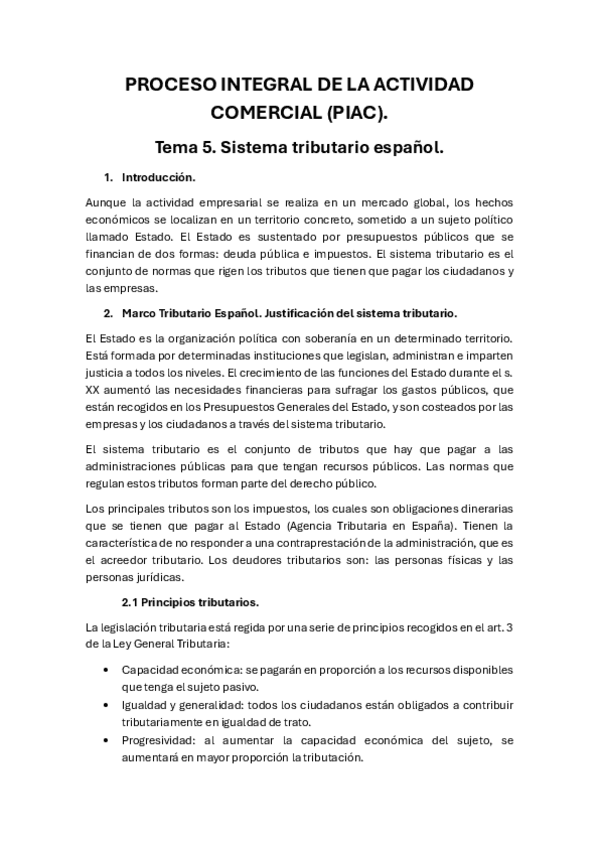 PROCESO INTEGRAL DE LA ACTIVIDAD COMERCIAL (PIAC).

Tema 5. Sistema tributario español.

1. Introducción.

Aunque la actividad empresarial se realiza en un mercado global, los hechos económicos se localizan en un territorio concreto, sometido a un sujeto político llamado Estado. El Estado es sustentado por presupuestos públicos que se financian de dos formas: deuda pública e impuestos. El sistema tributario es el conjunto de normas que rigen los tributos que tienen que pagar los ciudadanos y las empresas.

2. Marco Tributario Español. Justificación del sistema tributario.

El Estado es la organización política con soberanía en un determinado territorio. Está formada por determinadas instituciones que legislan, administran e imparten justicia a todos los niveles. El crecimiento de las funciones del Estado durante el s. XX aumentó las necesidades financieras para sufragar los gastos públicos, que están recogidos en los Presupuestos Generales del Estado, y son costeados por las empresas y los ciudadanos a través del sistema tributario.

El sistema tributario es el conjunto de tributos que hay que pagar a las administraciones públicas para que tengan recursos públicos. Las normas que regulan estos tributos forman parte del derecho público.

Los principales tributos son los impuestos, los cuales son obligaciones dinerarias que se tienen que pagar al Estado (Agencia Tributaria en España). Tienen la característica de no responder a una contraprestación de la administración, que es el acreedor tributario. Los deudores tributarios son: las personas físicas y las personas jurídicas.

2.1 Principios tributarios.

La legislación tributaria está regida por una serie de principios recogidos en el art. 3 de la Ley General Tributaria:

• Capacidad económica: se pagarán en proporción a los recursos disponibles que tenga el sujeto pasivo.
• Igualdad y generalidad: todos los ciudadanos están obligados a contribuir tributariamente en igualdad de trato.
• Progresividad: al aumentar la capacidad económica del sujeto, se aumentará en mayor proporción la tributación.